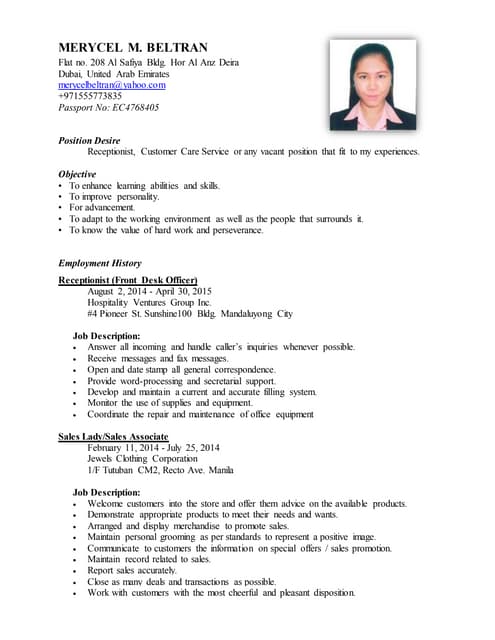 MERYCEL M. BELTRAN
Flat no. 208 Al Safiya Bldg. Hor Al Anz Deira
Dubai, United Arab Emirates
merycelbeltran@yahoo.com
+971555773835
Passport No: EC4768405

Position Desire
Receptionist, Customer Care Service or any vacant position that fit to my experiences.

Objective
• To enhance learning abilities and skills.
• To improve personality.
• For advancement.
• To adapt to the working environment as well as the people that surrounds it.
• To know the value of hard work and perseverance.

Employment History
Receptionist (Front Desk Officer)
August 2, 2014 - April 30, 2015
Hospitality Ventures Group Inc.
#4 Pioneer St. Sunshine100 Bldg. Mandaluyong City

Job Description:
• Answer all incoming and handle caller's inquiries whenever possible.
• Receive messages and fax messages.
• Open and date stamp all general correspondence.
• Provide word-processing and secretarial support.
• Develop and maintain a current and accurate filling system.
• Monitor the use of supplies and equipment.
• Coordinate the repair and maintenance of office equipment

Sales Lady/Sales Associate
February 11, 2014 - July 25, 2014
Jewels Clothing Corporation
1/F Tutuban CM2, Recto Ave. Manila

Job Description:
• Welcome customers into the store and offer them advice on the available products.
• Demonstrate appropriate products to meet their needs and wants.
• Arranged and display merchandise to promote sales.
• Maintain personal grooming as per standards to represent a positive image.
• Communicate to customers the information on special offers / sales promotion.
• Maintain record related to sales.
• Report sales accurately.
• Close as many deals and transactions as possible.
• Work with customers with the most cheerful and pleasant disposition.